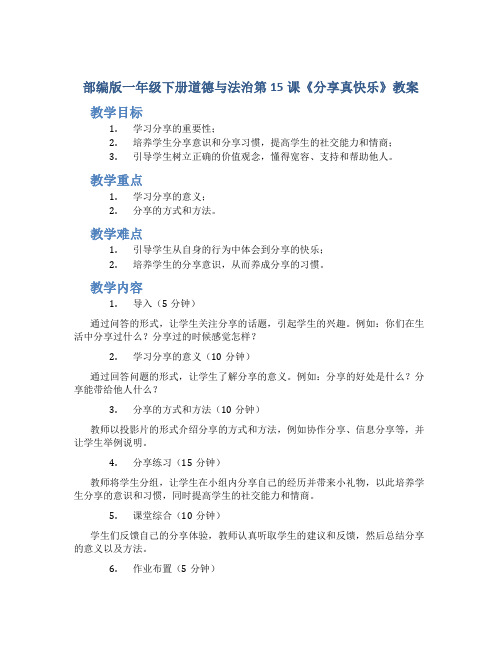 部编版一年级下册道德与法治第 15 课《分享真快乐》教案

教学目标

1. 学习分享的重要性；
2. 培养学生分享意识和分享习惯，提高学生的社交能力和情商；
3. 引导学生树立正确的价值观念，懂得宽容、支持和帮助他人。

教学重点

1. 学习分享的意义；
2. 分享的方式和方法。

教学难点

1. 引导学生从自身的行为中体会到分享的快乐；
2. 培养学生的分享意识，从而养成分享的习惯。

教学内容

1. 导入（5 分钟）

通过问答的形式，让学生关注分享的话题，引起学生的兴趣。例如：你们在生活中分享过什么？分享过的时候感觉怎样？

2. 学习分享的意义（10 分钟）

通过回答问题的形式，让学生了解分享的意义。例如：分享的好处是什么？分享能带给他人什么？

3. 分享的方式和方法（10 分钟）

教师以投影片的形式介绍分享的方式和方法，例如协作分享、信息分享等，并让学生举例说明。

4. 分享练习（15 分钟）

教师将学生分组，让学生在小组内分享自己的经历并带来小礼物，以此培养学生分享的意识和习惯，同时提高学生的社交能力和情商。

5. 课堂综合（10 分钟）

学生们反馈自己的分享体验，教师认真听取学生的建议和反馈，然后总结分享的意义以及方法。

6. 作业布置（5 分钟）